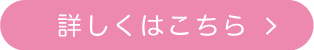 詳しくはこちら ＞